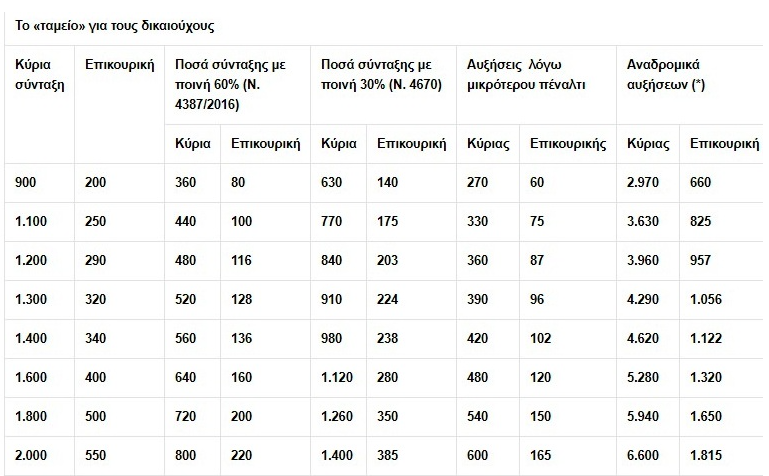 Το «ταμείο» για τους δικαιούχους

| Κύρια σύνταξη | Επικουρική | Ποσά σύνταξης με ποινή 60% (Ν. 4387/2016) | | Ποσά σύνταξης με ποινή 30% (Ν. 4670) | | Αυξήσεις λόγω μικρότερου πέναλτι | | Αναδρομικά αυξήσεων (*) | |
|---|---|---|---|---|---|---|---|---|---|
| | | Κύρια | Επικουρική | Κύρια | Επικουρική | Κύριας | Επικουρικής | Κύριας | Επικουρική |
| 900 | 200 | 360 | 80 | 630 | 140 | 270 | 60 | 2.970 | 660 |
| 1.100 | 250 | 440 | 100 | 770 | 175 | 330 | 75 | 3.630 | 825 |
| 1.200 | 290 | 480 | 116 | 840 | 203 | 360 | 87 | 3.960 | 957 |
| 1.300 | 320 | 520 | 128 | 910 | 224 | 390 | 96 | 4.290 | 1.056 |
| 1.400 | 340 | 560 | 136 | 980 | 238 | 420 | 102 | 4.620 | 1.122 |
| 1.600 | 400 | 640 | 160 | 1.120 | 280 | 480 | 120 | 5.280 | 1.320 |
| 1.800 | 500 | 720 | 200 | 1.260 | 350 | 540 | 150 | 5.940 | 1.650 |
| 2.000 | 550 | 800 | 220 | 1.400 | 385 | 600 | 165 | 6.600 | 1.815 |